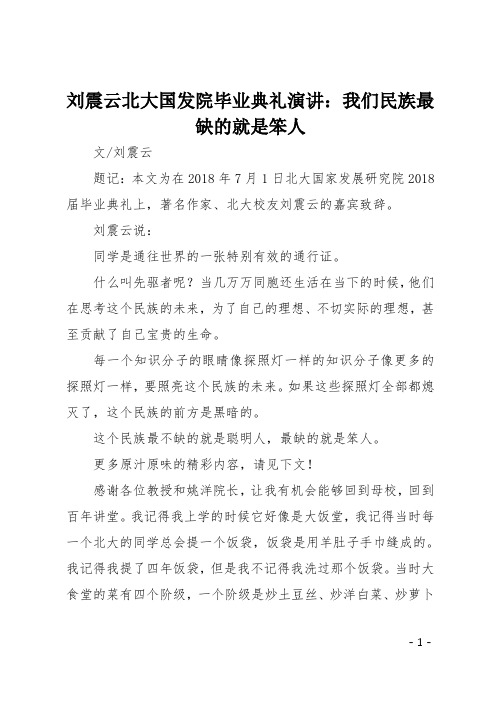 刘震云北大国发院毕业典礼演讲：我们民族最缺的就是笨人

文/刘震云

题记：本文为在 2018 年 7 月 1 日北大国家发展研究院 2018 届毕业典礼上，著名作家、北大校友刘震云的嘉宾致辞。

刘震云说：

同学是通往世界的一张特别有效的通行证。

什么叫先驱者呢？当几万万同胞还生活在当下的时候，他们在思考这个民族的未来，为了自己的理想、不切实际的理想，甚至贡献了自己宝贵的生命。

每一个知识分子的眼睛像探照灯一样的知识分子像更多的探照灯一样，要照亮这个民族的未来。如果这些探照灯全部都熄灭了，这个民族的前方是黑暗的。

这个民族最不缺的就是聪明人，最缺的就是笨人。

更多原汁原味的精彩内容，请见下文！

感谢各位教授和姚洋院长，让我有机会能够回到母校，回到百年讲堂。我记得我上学的时候它好像是大饭堂，我记得当时每一个北大的同学总会提一个饭袋，饭袋是用羊肚子手巾缝成的。我记得我提了四年饭袋，但是我不记得我洗过那个饭袋。当时大食堂的菜有四个阶级，一个阶级是炒土豆丝、炒洋白菜、炒萝卜

- 1 -